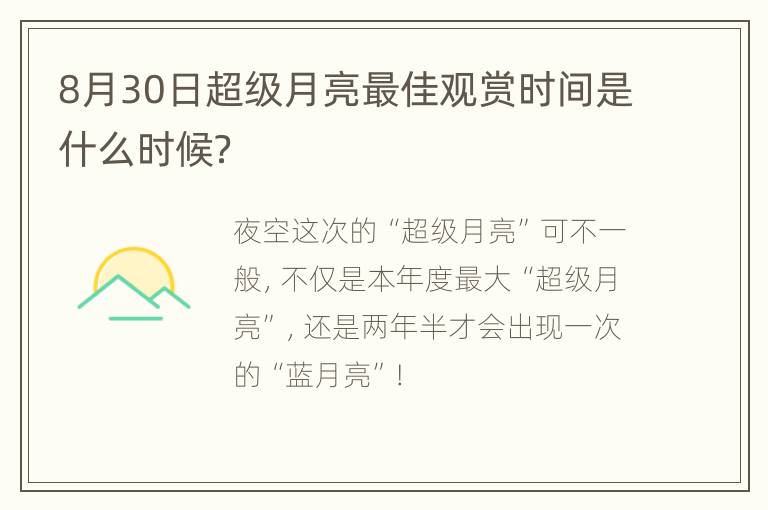 8月30日超级月亮最佳观赏时间是什么时候?

夜空这次的“超级月亮”可不一般, 不仅是本年度最大“超级月亮”, 还是两年半才会出现一次的“蓝月亮”!